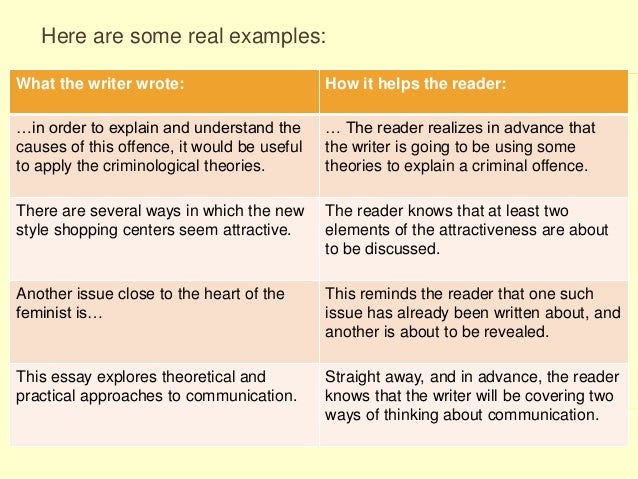 Here are some real examples:

| What the writer wrote: | How it helps the reader: |
|---|---|
| …in order to explain and understand the causes of this offence, it would be useful to apply the criminological theories. | … The reader realizes in advance that the writer is going to be using some theories to explain a criminal offence. |
| There are several ways in which the new style shopping centers seem attractive. | The reader knows that at least two elements of the attractiveness are about to be discussed. |
| Another issue close to the heart of the feminist is… | This reminds the reader that one such issue has already been written about, and another is about to be revealed. |
| This essay explores theoretical and practical approaches to communication. | Straight away, and in advance, the reader knows that the writer will be covering two ways of thinking about communication. |